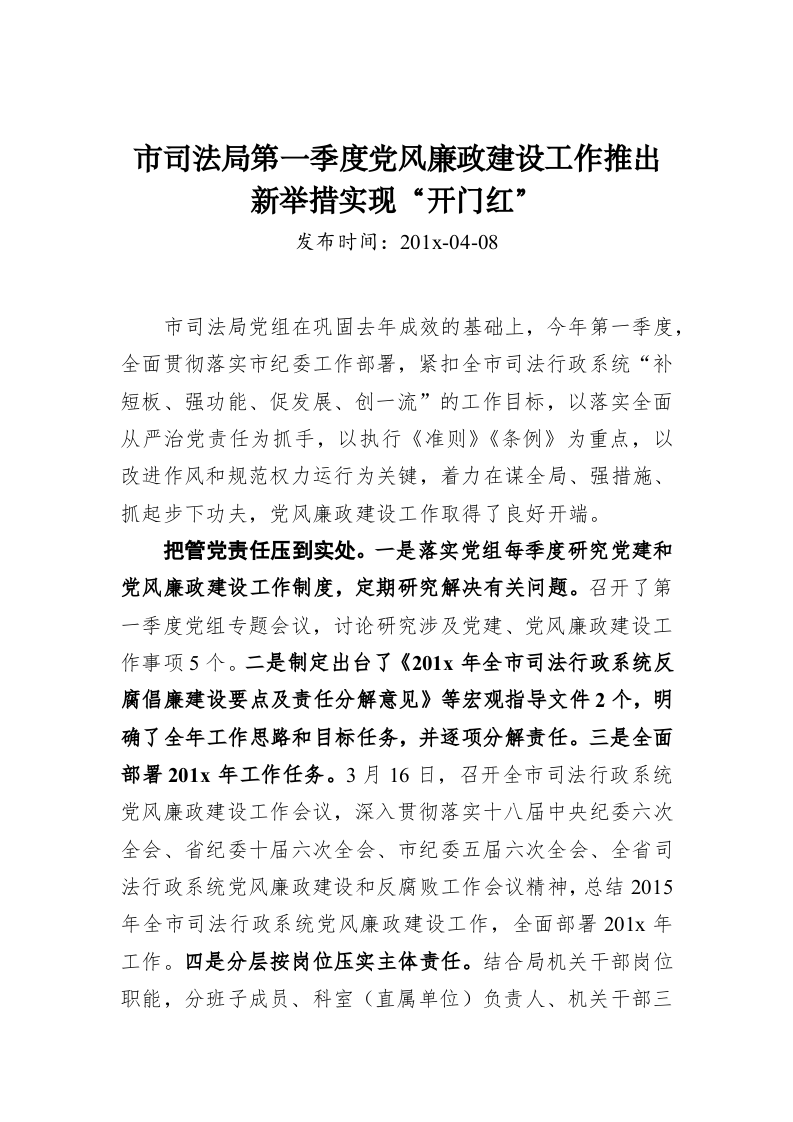 市司法局第一季度党风廉政建设工作推出新举措实现“开门红”

发布时间：201x-04-08

市司法局党组在巩固去年成效的基础上，今年第一季度，全面贯彻落实市纪委工作部署，紧扣全市司法行政系统“补短板、强功能、促发展、创一流”的工作目标，以落实全面从严治党责任为抓手，以执行《准则》《条例》为重点，以改进作风和规范权力运行为关键，着力在谋全局、强措施、抓起步下功夫，党风廉政建设工作取得了良好开端。

把管党责任压到实处。一是落实党组每季度研究党建和党风廉政建设工作制度，定期研究解决有关问题。召开了第一季度党组专题会议，讨论研究涉及党建、党风廉政建设工作事项5个。二是制定出台了《201x年全市司法行政系统反腐倡廉建设要点及责任分解意见》等宏观指导文件2个，明确了全年工作思路和目标任务，并逐项分解责任。三是全面部署201x年工作任务。3月16日，召开全市司法行政系统党风廉政建设工作会议，深入贯彻落实十八届中央纪委六次全会、省纪委十届六次全会、市纪委五届六次全会、全省司法行政系统党风廉政建设和反腐败工作会议精神，总结2015年全市司法行政系统党风廉政建设工作，全面部署201x年工作。四是分层按岗位压实主体责任。结合局机关干部岗位职能，分班子成员、科室（直属单位）负责人、机关干部三